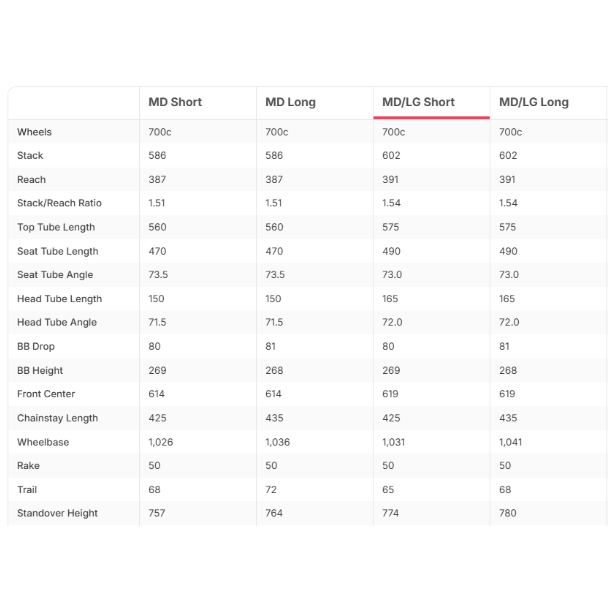 | | MD Short | MD Long | MD/LG Short | MD/LG Long |
|---|---|---|---|---|
| Wheels | 700c | 700c | 700c | 700c |
| Stack | 586 | 586 | 602 | 602 |
| Reach | 387 | 387 | 391 | 391 |
| Stack/Reach Ratio | 1.51 | 1.51 | 1.54 | 1.54 |
| Top Tube Length | 560 | 560 | 575 | 575 |
| Seat Tube Length | 470 | 470 | 490 | 490 |
| Seat Tube Angle | 73.5 | 73.5 | 73.0 | 73.0 |
| Head Tube Length | 150 | 150 | 165 | 165 |
| Head Tube Angle | 71.5 | 71.5 | 72.0 | 72.0 |
| BB Drop | 80 | 81 | 80 | 81 |
| BB Height | 269 | 268 | 269 | 268 |
| Front Center | 614 | 614 | 619 | 619 |
| Chainstay Length | 425 | 435 | 425 | 435 |
| Wheelbase | 1,026 | 1,036 | 1,031 | 1,041 |
| Rake | 50 | 50 | 50 | 50 |
| Trail | 68 | 72 | 65 | 68 |
| Standover Height | 757 | 764 | 774 | 780 |